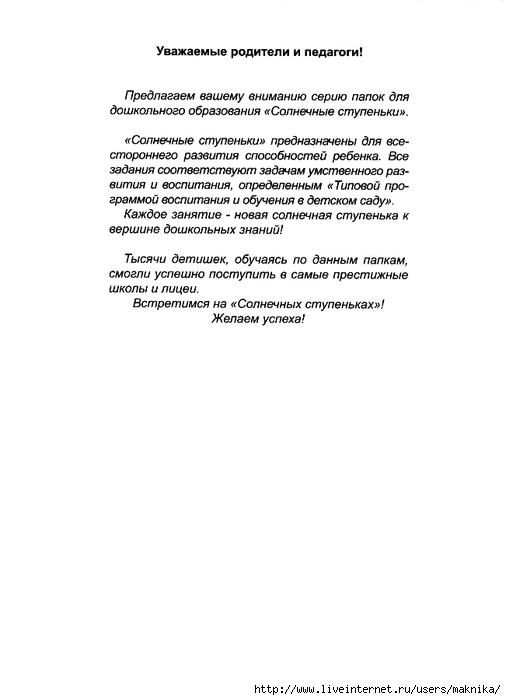 Уважаемые родители и педагоги!

Предлагаем вашему вниманию серию папок для дошкольного образования «Солнечные ступеньки».

«Солнечные ступеньки» предназначены для всестороннего развития способностей ребенка. Все задания соответствуют задачам умственного развития и воспитания, определенным «Типовой программой воспитания и обучения в детском саду».

Каждое занятие - новая солнечная ступенька к вершине дошкольных знаний!

Тысячи детишек, обучаясь по данным папкам, смогли успешно поступить в самые престижные школы и лицеи.

Встретимся на «Солнечных ступеньках»!

Желаем успеха!

http://www.liveinternet.ru/users/maknika/